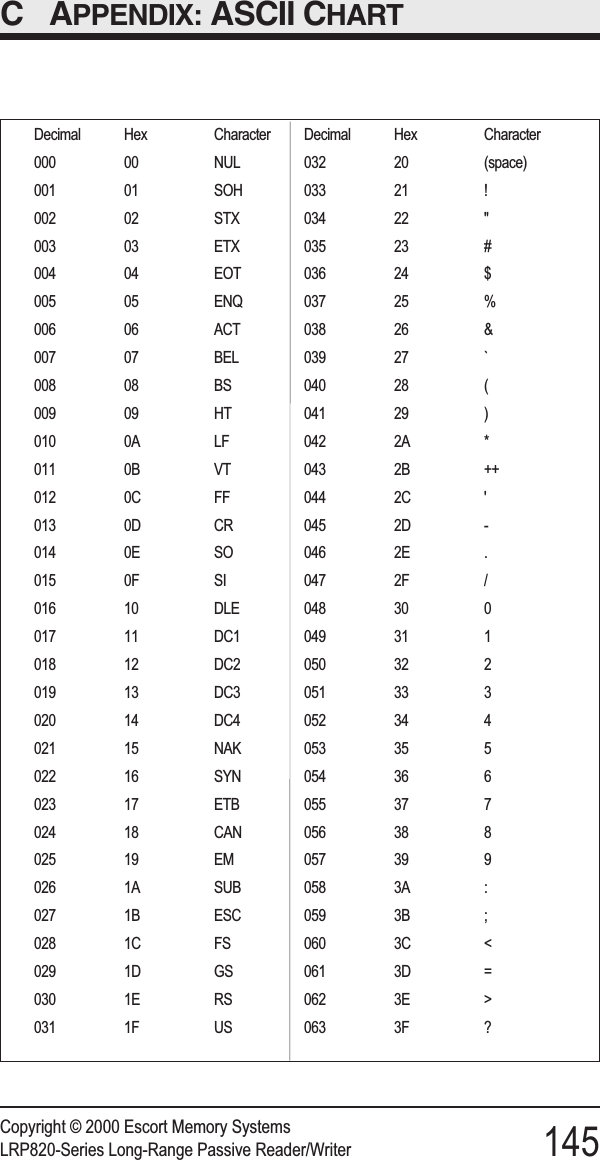 C APPENDIX: ASCII CHART

| Decimal | Hex | Character |
|---|---|---|
| 000 | 00 | NUL |
| 001 | 01 | SOH |
| 002 | 02 | STX |
| 003 | 03 | ETX |
| 004 | 04 | EOT |
| 005 | 05 | ENQ |
| 006 | 06 | ACT |
| 007 | 07 | BEL |
| 008 | 08 | BS |
| 009 | 09 | HT |
| 010 | 0A | LF |
| 011 | 0B | VT |
| 012 | 0C | FF |
| 013 | 0D | CR |
| 014 | 0E | SO |
| 015 | 0F | SI |
| 016 | 10 | DLE |
| 017 | 11 | DC1 |
| 018 | 12 | DC2 |
| 019 | 13 | DC3 |
| 020 | 14 | DC4 |
| 021 | 15 | NAK |
| 022 | 16 | SYN |
| 023 | 17 | ETB |
| 024 | 18 | CAN |
| 025 | 19 | EM |
| 026 | 1A | SUB |
| 027 | 1B | ESC |
| 028 | 1C | FS |
| 029 | 1D | GS |
| 030 | 1E | RS |
| 031 | 1F | US |

| Decimal | Hex | Character |
|---|---|---|
| 032 | 20 | (space) |
| 033 | 21 | ! |
| 034 | 22 | " |
| 035 | 23 | # |
| 036 | 24 | $ |
| 037 | 25 | % |
| 038 | 26 | & |
| 039 | 27 | ` |
| 040 | 28 | ( |
| 041 | 29 | ) |
| 042 | 2A | * |
| 043 | 2B | ++ |
| 044 | 2C | ' |
| 045 | 2D | - |
| 046 | 2E | . |
| 047 | 2F | / |
| 048 | 30 | 0 |
| 049 | 31 | 1 |
| 050 | 32 | 2 |
| 051 | 33 | 3 |
| 052 | 34 | 4 |
| 053 | 35 | 5 |
| 054 | 36 | 6 |
| 055 | 37 | 7 |
| 056 | 38 | 8 |
| 057 | 39 | 9 |
| 058 | 3A | : |
| 059 | 3B | ; |
| 060 | 3C | < |
| 061 | 3D | = |
| 062 | 3E | > |
| 063 | 3F | ? |

Copyright © 2000 Escort Memory Systems
LRP820-Series Long-Range Passive Reader/Writer 145